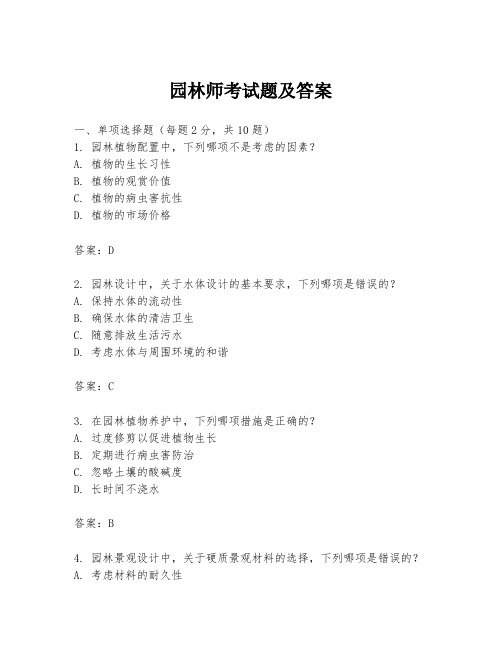 园林师考试题及答案

一、单项选择题（每题2分，共10题）
1. 园林植物配置中，下列哪项不是考虑的因素？
A. 植物的生长习性
B. 植物的观赏价值
C. 植物的病虫害抗性
D. 植物的市场价格

答案：D

2. 园林设计中，关于水体设计的基本要求，下列哪项是错误的？
A. 保持水体的流动性
B. 确保水体的清洁卫生
C. 随意排放生活污水
D. 考虑水体与周围环境的和谐

答案：C

3. 在园林植物养护中，下列哪项措施是正确的？
A. 过度修剪以促进植物生长
B. 定期进行病虫害防治
C. 忽略土壤的酸碱度
D. 长时间不浇水

答案：B

4. 园林景观设计中，关于硬质景观材料的选择，下列哪项是错误的？
A. 考虑材料的耐久性